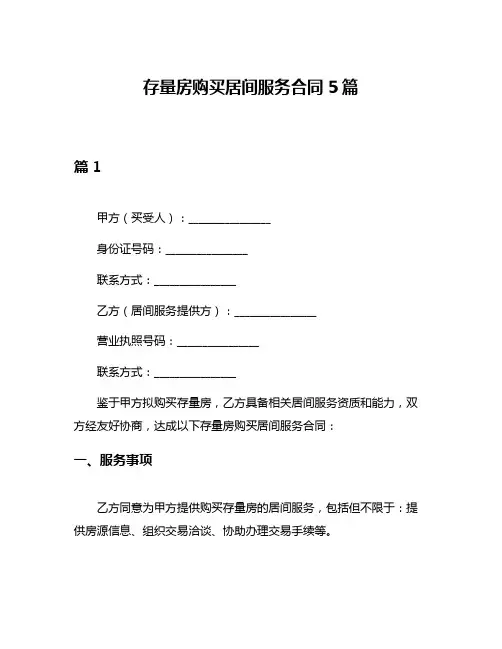 存量房购买居间服务合同 5 篇

篇 1

甲方（买受人）：______________

身份证号码：______________

联系方式：______________

乙方（居间服务提供方）：______________

营业执照号码：______________

联系方式：______________

鉴于甲方拟购买存量房，乙方具备相关居间服务资质和能力，双方经友好协商，达成以下存量房购买居间服务合同：

一、服务事项

乙方同意为甲方提供购买存量房的居间服务，包括但不限于：提供房源信息、组织交易洽谈、协助办理交易手续等。